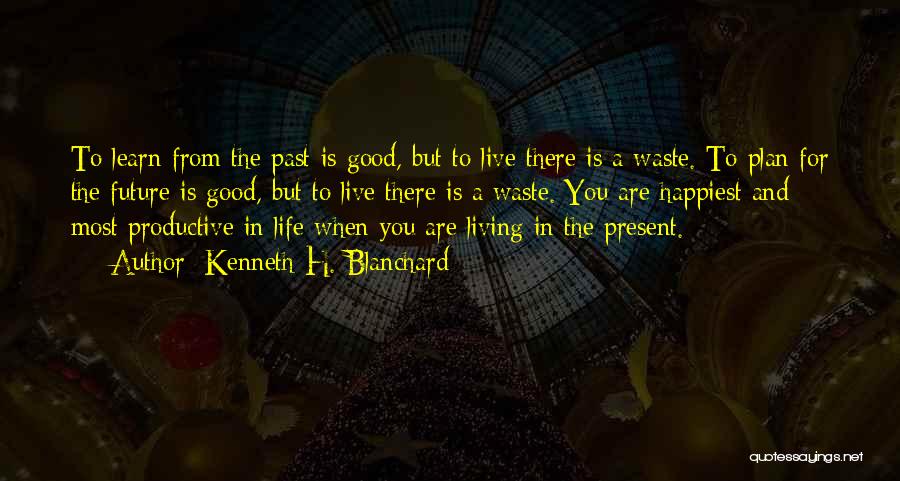 To learn from the past is good, but to live there is a waste. To plan for the future is good, but to live there is a waste. You are happiest and most productive in life when you are living in the present.

— Author: Kenneth H. Blanchard

quotessayings.net